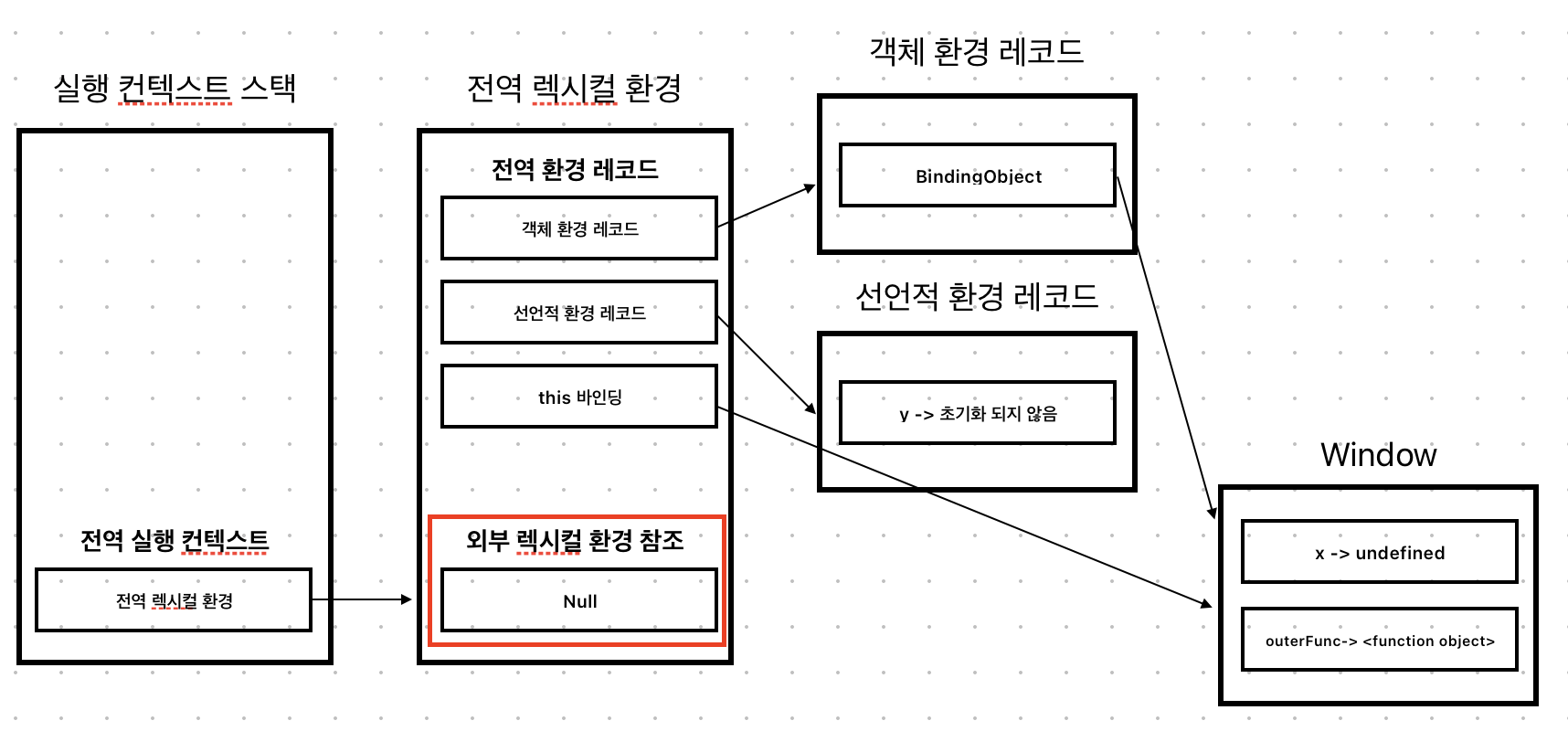 실행 컨텍스트 스택

전역 실행 컨텍스트

전역 렉시컬 환경

전역 렉시컬 환경

전역 환경 레코드

객체 환경 레코드

선언적 환경 레코드

this 바인딩

외부 렉시컬 환경 참조

Null

객체 환경 레코드

BindingObject

선언적 환경 레코드

y -> 초기화 되지 않음

Window

x -> undefined

outerFunc-> <function object>